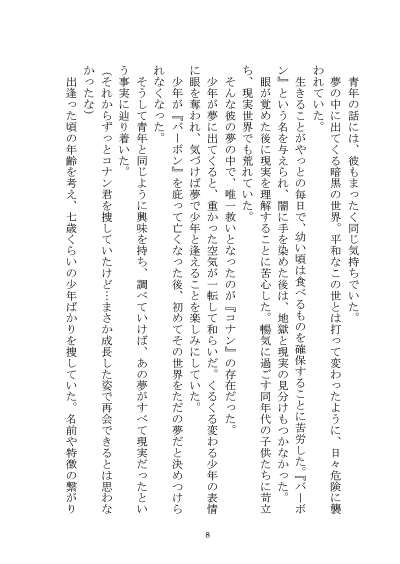 青年の話には、彼もまったく同じ気持ちでいた。

夢の中に出てくる暗黒の世界。平和なこの世とは打って変わったように、日々危険に襲われていた。

生きることがやっとの毎日で、幼い頃は食べるものを確保することに苦労した。『バーボン』という名を与えられ、闇に手を染めた後は、地獄と現実の見分けもつかなかった。

眼が覚めた後に現実を理解することに苦心した。暢気に過ごす同年代の子供たちに苛立ち、現実世界でも荒れていた。

そんな彼の夢の中で、唯一救いとなったのが『コナン』の存在だった。

少年が夢に出てくると、重かった空気が一転して和らいだ。くるくる変わる少年の表情に眼を奪われ、気づけば夢で少年と逢えることを楽しみにしていた。

少年が『バーボン』を庇って亡くなった後、初めてその世界をただの夢だと決めつけられなくなった。

そうして青年と同じように興味を持ち、調べていけば、あの夢がすべて現実だったという事実に辿り着いた。

（それからずっとコナン君を捜していたけど…まさか成長した姿で再会できるとは思わなかったな）

出逢った頃の年齢を考え、七歳くらいの少年ばかりを捜していた。名前や特徴の繋がり

8